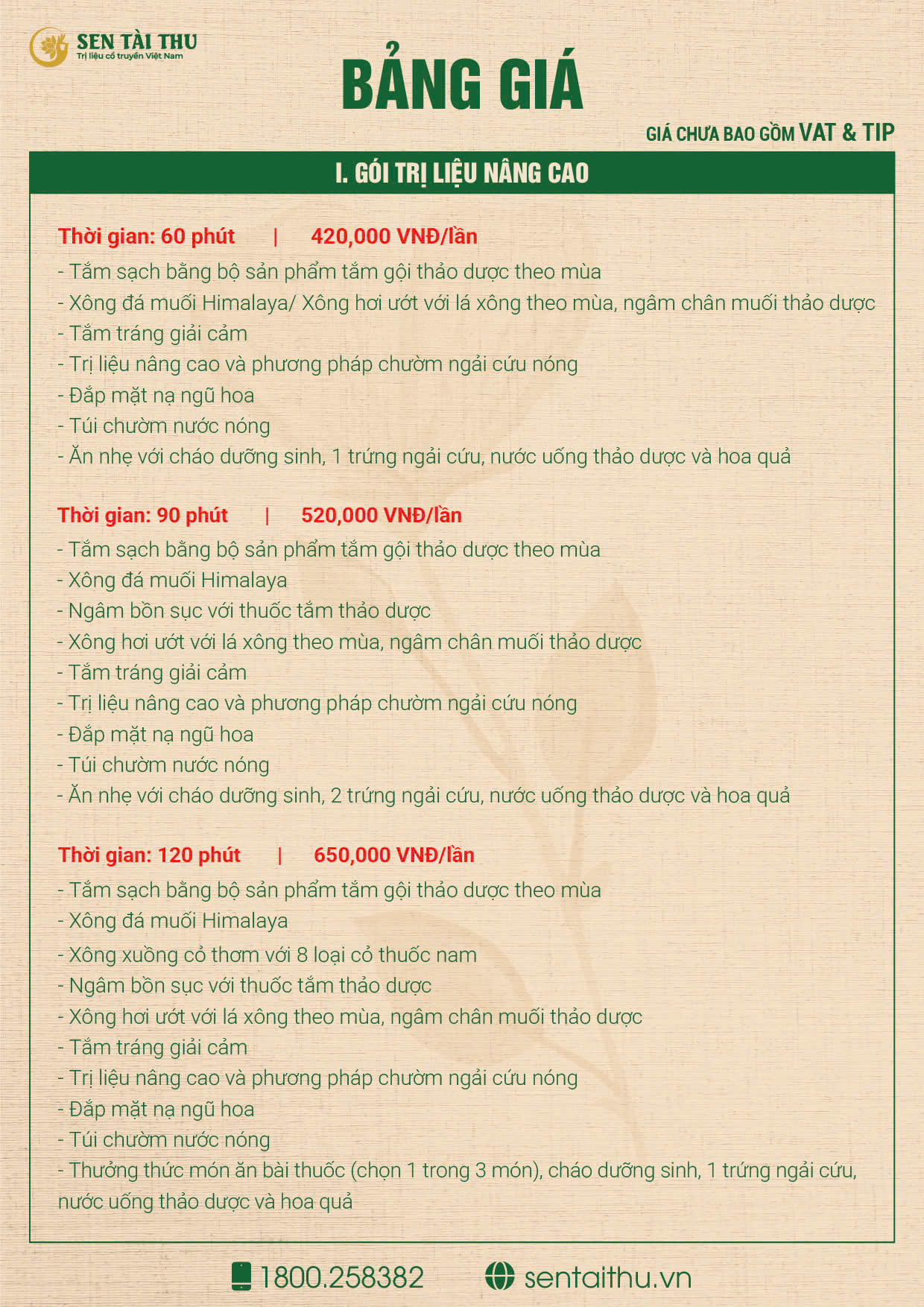 SEN TÀI THU
Trị liệu cổ truyền Việt Nam

BẢNG GIÁ

GIÁ CHƯA BAO GỒM VAT & TIP

I. GÓI TRỊ LIỆU NÂNG CAO

Thời gian: 60 phút | 420,000 VNĐ/lần
- Tắm sạch bằng bộ sản phẩm tắm gội thảo dược theo mùa
- Xông đá muối Himalaya/ Xông hơi ướt với lá xông theo mùa, ngâm chân muối thảo dược
- Tắm tráng giải cảm
- Trị liệu nâng cao và phương pháp chườm ngải cứu nóng
- Đắp mặt nạ ngũ hoa
- Túi chườm nước nóng
- Ăn nhẹ với cháo dưỡng sinh, 1 trứng ngải cứu, nước uống thảo dược và hoa quả

Thời gian: 90 phút | 520,000 VNĐ/lần
- Tắm sạch bằng bộ sản phẩm tắm gội thảo dược theo mùa
- Xông đá muối Himalaya
- Ngâm bồn sục với thuốc tắm thảo dược
- Xông hơi ướt với lá xông theo mùa, ngâm chân muối thảo dược
- Tắm tráng giải cảm
- Trị liệu nâng cao và phương pháp chườm ngải cứu nóng
- Đắp mặt nạ ngũ hoa
- Túi chườm nước nóng
- Ăn nhẹ với cháo dưỡng sinh, 2 trứng ngải cứu, nước uống thảo dược và hoa quả

Thời gian: 120 phút | 650,000 VNĐ/lần
- Tắm sạch bằng bộ sản phẩm tắm gội thảo dược theo mùa
- Xông đá muối Himalaya
- Xông xuồng cỏ thơm với 8 loại cỏ thuốc nam
- Ngâm bồn sục với thuốc tắm thảo dược
- Xông hơi ướt với lá xông theo mùa, ngâm chân muối thảo dược
- Tắm tráng giải cảm
- Trị liệu nâng cao và phương pháp chườm ngải cứu nóng
- Đắp mặt nạ ngũ hoa
- Túi chườm nước nóng
- Thưởng thức món ăn bài thuốc (chọn 1 trong 3 món), cháo dưỡng sinh, 1 trứng ngải cứu, nước uống thảo dược và hoa quả

1800.258382 sentaithu.vn